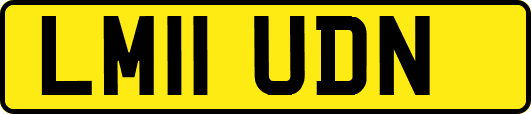 LM11 UDN